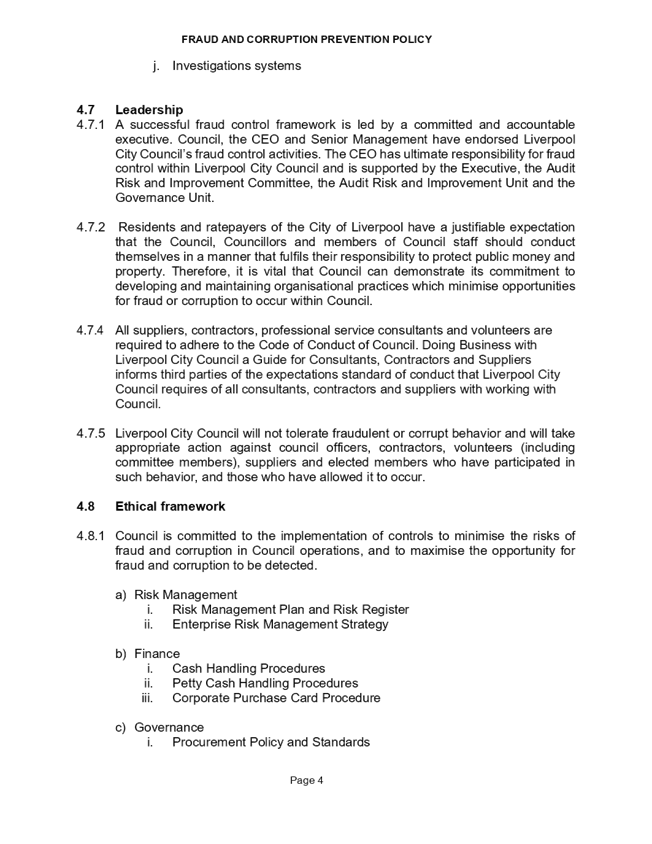 FRAUD AND CORRUPTION PREVENTION POLICY

j. Investigations systems

4.7 Leadership

4.7.1 A successful fraud control framework is led by a committed and accountable executive. Council, the CEO and Senior Management have endorsed Liverpool City Council's fraud control activities. The CEO has ultimate responsibility for fraud control within Liverpool City Council and is supported by the Executive, the Audit Risk and Improvement Committee, the Audit Risk and Improvement Unit and the Governance Unit.

4.7.2 Residents and ratepayers of the City of Liverpool have a justifiable expectation that the Council, Councillors and members of Council staff should conduct themselves in a manner that fulfils their responsibility to protect public money and property. Therefore, it is vital that Council can demonstrate its commitment to developing and maintaining organisational practices which minimise opportunities for fraud or corruption to occur within Council.

4.7.4 All suppliers, contractors, professional service consultants and volunteers are required to adhere to the Code of Conduct of Council. Doing Business with Liverpool City Council a Guide for Consultants, Contractors and Suppliers informs third parties of the expectations standard of conduct that Liverpool City Council requires of all consultants, contractors and suppliers with working with Council.

4.7.5 Liverpool City Council will not tolerate fraudulent or corrupt behavior and will take appropriate action against council officers, contractors, volunteers (including committee members), suppliers and elected members who have participated in such behavior, and those who have allowed it to occur.

4.8 Ethical framework

4.8.1 Council is committed to the implementation of controls to minimise the risks of fraud and corruption in Council operations, and to maximise the opportunity for fraud and corruption to be detected.

a) Risk Management
i. Risk Management Plan and Risk Register
ii. Enterprise Risk Management Strategy

b) Finance
i. Cash Handling Procedures
ii. Petty Cash Handling Procedures
iii. Corporate Purchase Card Procedure

c) Governance
i. Procurement Policy and Standards

Page 4